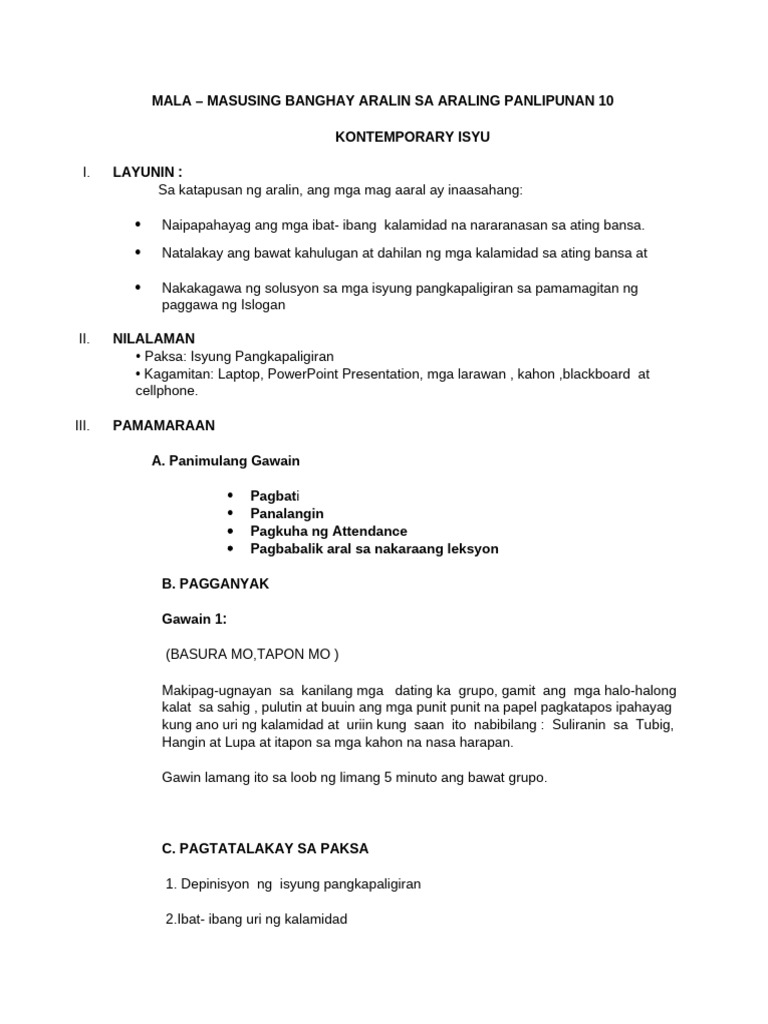 MALA – MASUSING BANGHAY ARALIN SA ARALING PANLIPUNAN 10

KONTEMPORARY ISYU

I. LAYUNIN :
Sa katapusan ng aralin, ang mga mag aaral ay inaasahang:

• Naipapahayag ang mga ibat- ibang kalamidad na nararanasan sa ating bansa.
• Natalakay ang bawat kahulugan at dahilan ng mga kalamidad sa ating bansa at
• Nakakagawa ng solusyon sa mga isyung pangkapaligiran sa pamamagitan ng paggawa ng Islogan

II. NILALAMAN
• Paksa: Isyung Pangkapaligiran
• Kagamitan: Laptop, PowerPoint Presentation, mga larawan , kahon ,blackboard at cellphone.

III. PAMAMARAAN

A. Panimulang Gawain

• Pagbati
• Panalangin
• Pagkuha ng Attendance
• Pagbabalik aral sa nakaraang leksyon

B. PAGGANYAK

Gawain 1:

(BASURA MO,TAPON MO )

Makipag-ugnayan sa kanilang mga dating ka grupo, gamit ang mga halo-halong kalat sa sahig , pulutin at buuin ang mga punit punit na papel pagkatapos ipahayag kung ano uri ng kalamidad at uriin kung saan ito nabibilang : Suliranin sa Tubig, Hangin at Lupa at itapon sa mga kahon na nasa harapan.

Gawin lamang ito sa loob ng limang 5 minuto ang bawat grupo.

C. PAGTATALAKAY SA PAKSA

1. Depinisyon ng isyung pangkapaligiran

2.Ibat- ibang uri ng kalamidad